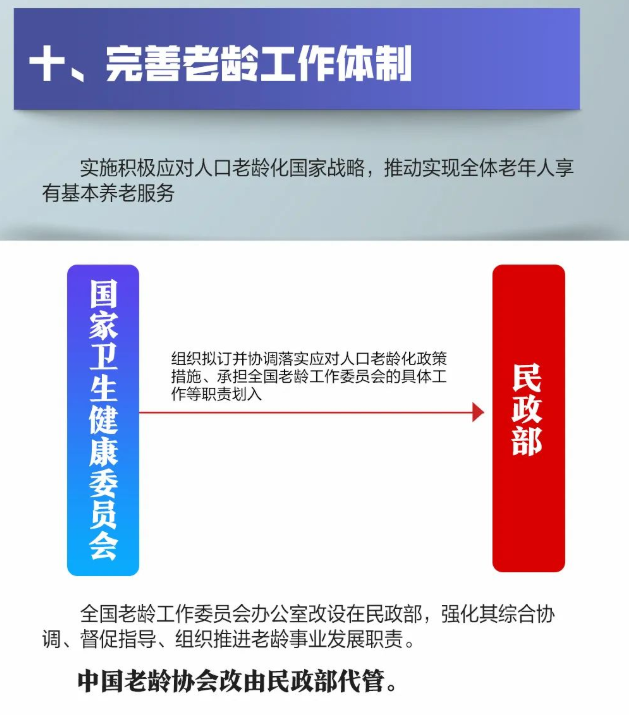 十、完善老龄工作体制

实施积极应对人口老龄化国家战略，推动实现全体老年人享有基本养老服务

国家卫生健康委员会

组织拟订并协调落实应对人口老龄化政策措施、承担全国老龄工作委员会的具体工作等职责划入

民政部

全国老龄工作委员会办公室改设在民政部，强化其综合协调、督促指导、组织推进老龄事业发展职责。

中国老龄协会改由民政部代管。